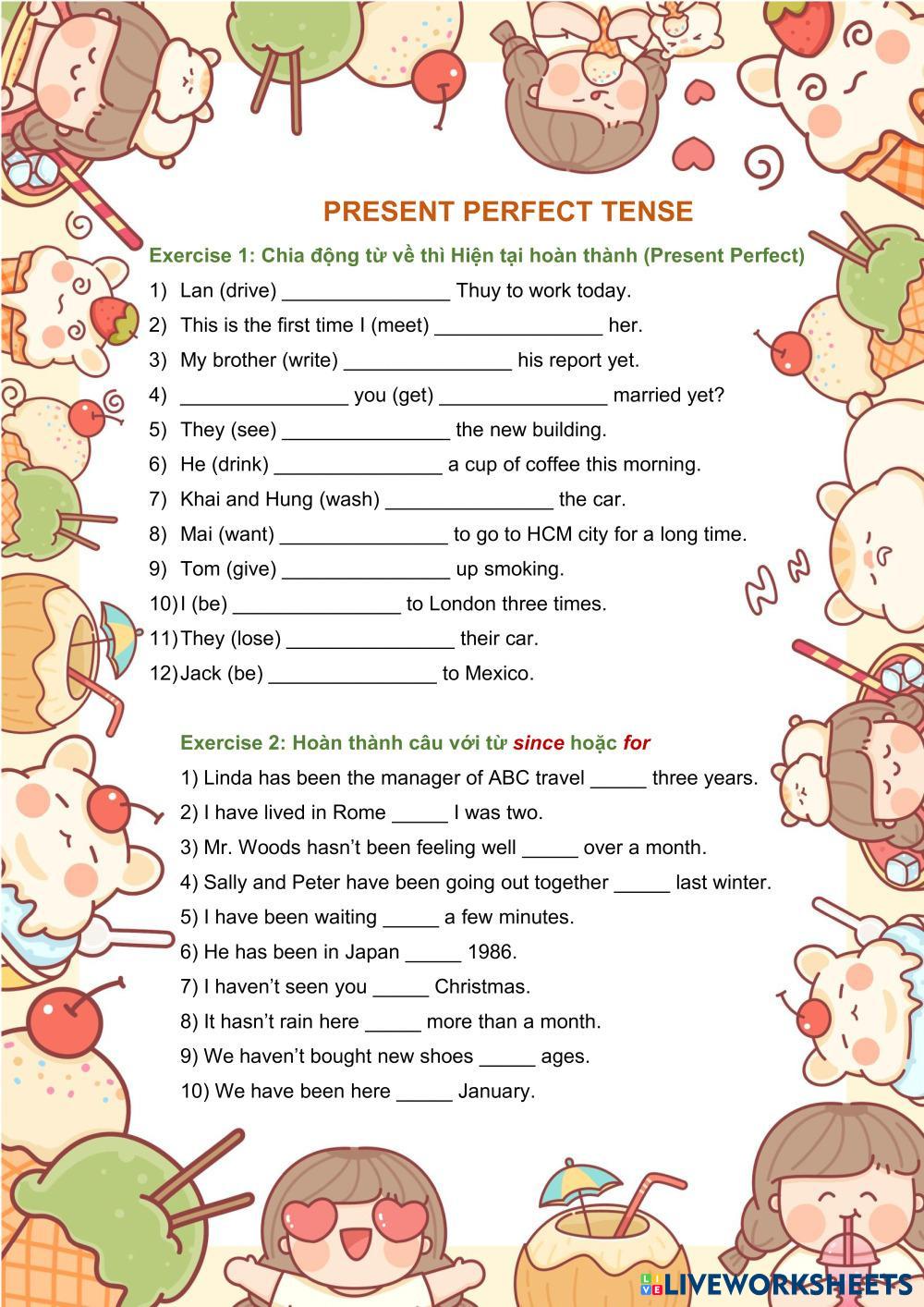 PRESENT PERFECT TENSE

Exercise 1: Chia động từ về thì Hiện tại hoàn thành (Present Perfect)

1) Lan (drive) _______________ Thuy to work today.
2) This is the first time I (meet) _______________ her.
3) My brother (write) _______________ his report yet.
4) _______________ you (get) _______________ married yet?
5) They (see) _______________ the new building.
6) He (drink) _______________ a cup of coffee this morning.
7) Khai and Hung (wash) _______________ the car.
8) Mai (want) _______________ to go to HCM city for a long time.
9) Tom (give) _______________ up smoking.
10) I (be) _______________ to London three times.
11) They (lose) _______________ their car.
12) Jack (be) _______________ to Mexico.

Exercise 2: Hoàn thành câu với từ since hoặc for

1) Linda has been the manager of ABC travel _____ three years.
2) I have lived in Rome _____ I was two.
3) Mr. Woods hasn't been feeling well _____ over a month.
4) Sally and Peter have been going out together _____ last winter.
5) I have been waiting _____ a few minutes.
6) He has been in Japan _____ 1986.
7) I haven't seen you _____ Christmas.
8) It hasn't rain here _____ more than a month.
9) We haven't bought new shoes _____ ages.
10) We have been here _____ January.

LIVEWORKSHEETS